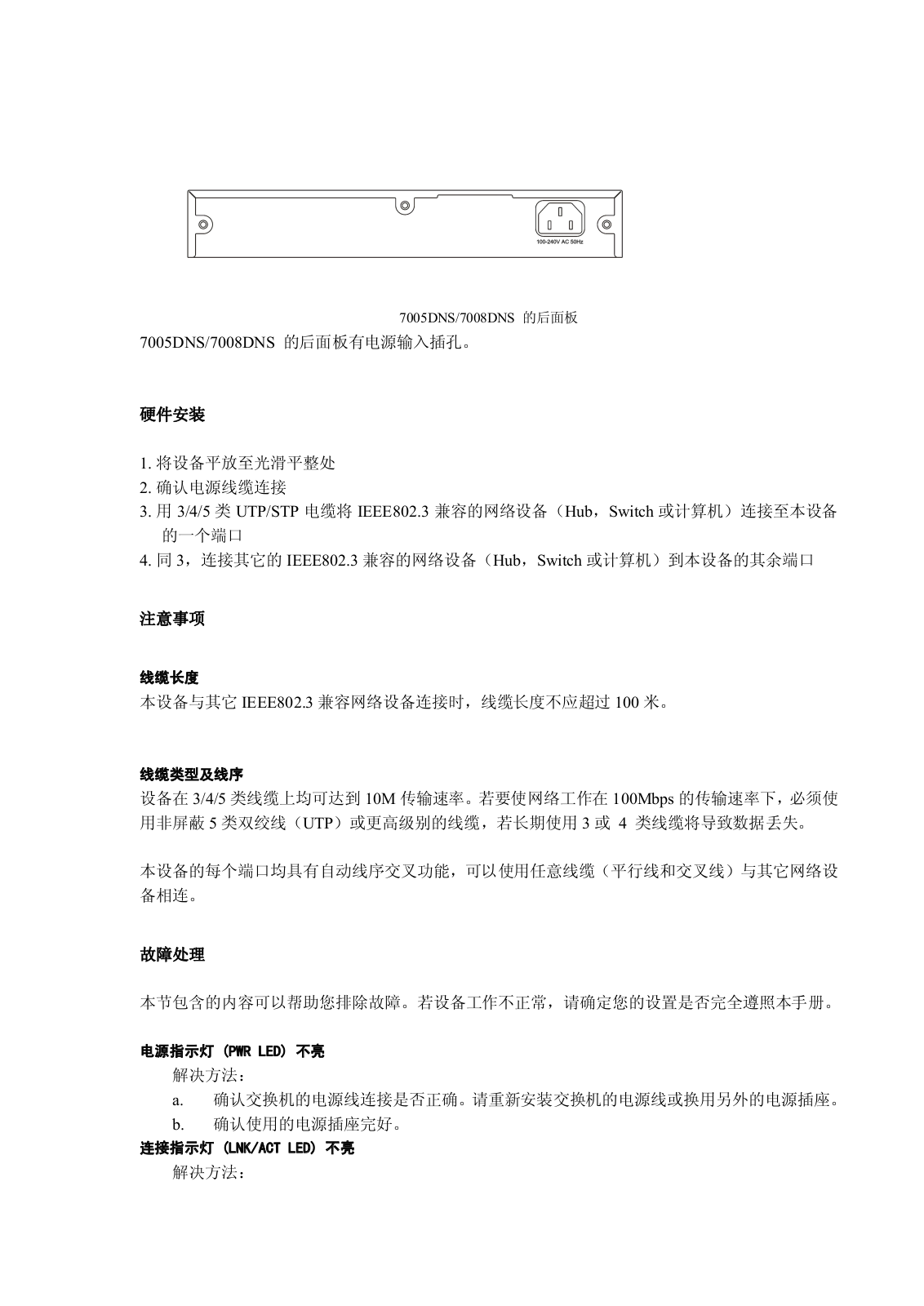 100-240V AC 50Hz

7005DNS/7008DNS 的后面板

7005DNS/7008DNS 的后面板有电源输入插孔。

硬件安装

1. 将设备平放至光滑平整处
2. 确认电源线缆连接
3. 用 3/4/5 类 UTP/STP 电缆将 IEEE802.3 兼容的网络设备（Hub，Switch 或计算机）连接至本设备的一个端口
4. 同 3，连接其它的 IEEE802.3 兼容的网络设备（Hub，Switch 或计算机）到本设备的其余端口

注意事项

线缆长度
本设备与其它 IEEE802.3 兼容网络设备连接时，线缆长度不应超过 100 米。

线缆类型及线序
设备在 3/4/5 类线缆上均可达到 10M 传输速率。若要使网络工作在 100Mbps 的传输速率下，必须使用非屏蔽 5 类双绞线（UTP）或更高级别的线缆，若长期使用 3 或 4 类线缆将导致数据丢失。

本设备的每个端口均具有自动线序交叉功能，可以使用任意线缆（平行线和交叉线）与其它网络设备相连。

故障处理

本节包含的内容可以帮助您排除故障。若设备工作不正常，请确定您的设置是否完全遵照本手册。

电源指示灯 (PWR LED) 不亮
解决方法：
a. 确认交换机的电源线连接是否正确。请重新安装交换机的电源线或换用另外的电源插座。
b. 确认使用的电源插座完好。
连接指示灯 (LNK/ACT LED) 不亮
解决方法：